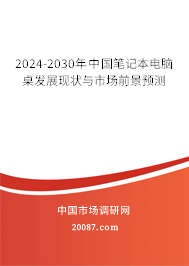 2024-2030年中国笔记本电脑桌发展现状与市场前景预测

中国市场调研网

20087.com